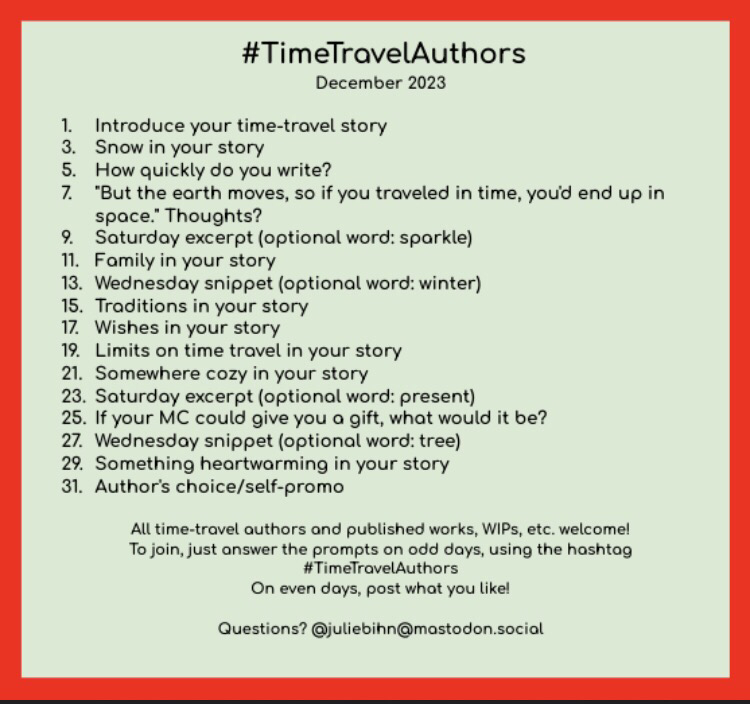 #TimeTravelAuthors
December 2023

1. Introduce your time-travel story
3. Snow in your story
5. How quickly do you write?
7. "But the earth moves, so if you traveled in time, you'd end up in space." Thoughts?
9. Saturday excerpt (optional word: sparkle)
11. Family in your story
13. Wednesday snippet (optional word: winter)
15. Traditions in your story
17. Wishes in your story
19. Limits on time travel in your story
21. Somewhere cozy in your story
23. Saturday excerpt (optional word: present)
25. If your MC could give you a gift, what would it be?
27. Wednesday snippet (optional word: tree)
29. Something heartwarming in your story
31. Author's choice/self-promo

All time-travel authors and published works, WIPs, etc. welcome!
To join, just answer the prompts on odd days, using the hashtag #TimeTravelAuthors
On even days, post what you like!

Questions? @juliebihn@mastodon.social